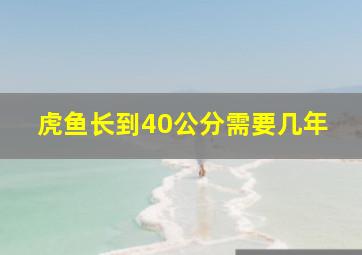 虎鱼长到40公分需要几年